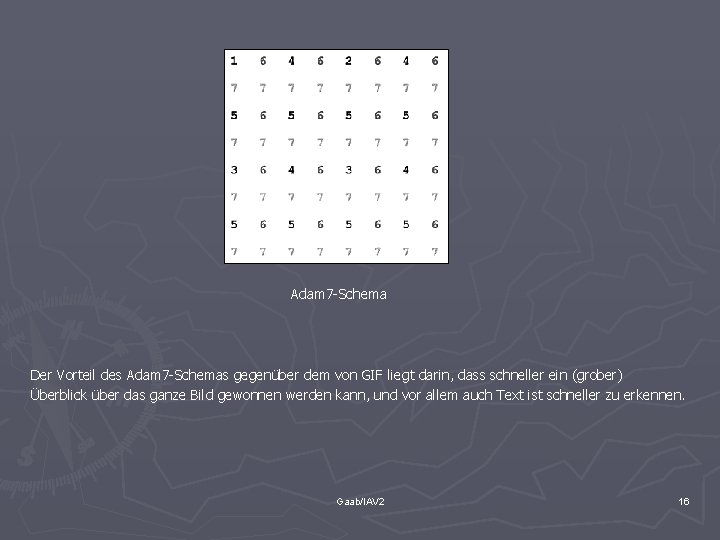 | 1 | 6 | 4 | 6 | 2 | 6 | 4 | 6 |
|---|---|---|---|---|---|---|---|
| 7 | 7 | 7 | 7 | 7 | 7 | 7 | 7 |
| 5 | 6 | 5 | 6 | 5 | 6 | 5 | 6 |
| 7 | 7 | 7 | 7 | 7 | 7 | 7 | 7 |
| 3 | 6 | 4 | 6 | 3 | 6 | 4 | 6 |
| 7 | 7 | 7 | 7 | 7 | 7 | 7 | 7 |
| 5 | 6 | 5 | 6 | 5 | 6 | 5 | 6 |
| 7 | 7 | 7 | 7 | 7 | 7 | 7 | 7 |

Adam7-Schema

Der Vorteil des Adam7-Schemas gegenüber dem von GIF liegt darin, dass schneller ein (grober) Überblick über das ganze Bild gewonnen werden kann, und vor allem auch Text ist schneller zu erkennen.

Gaab/IAV2

16